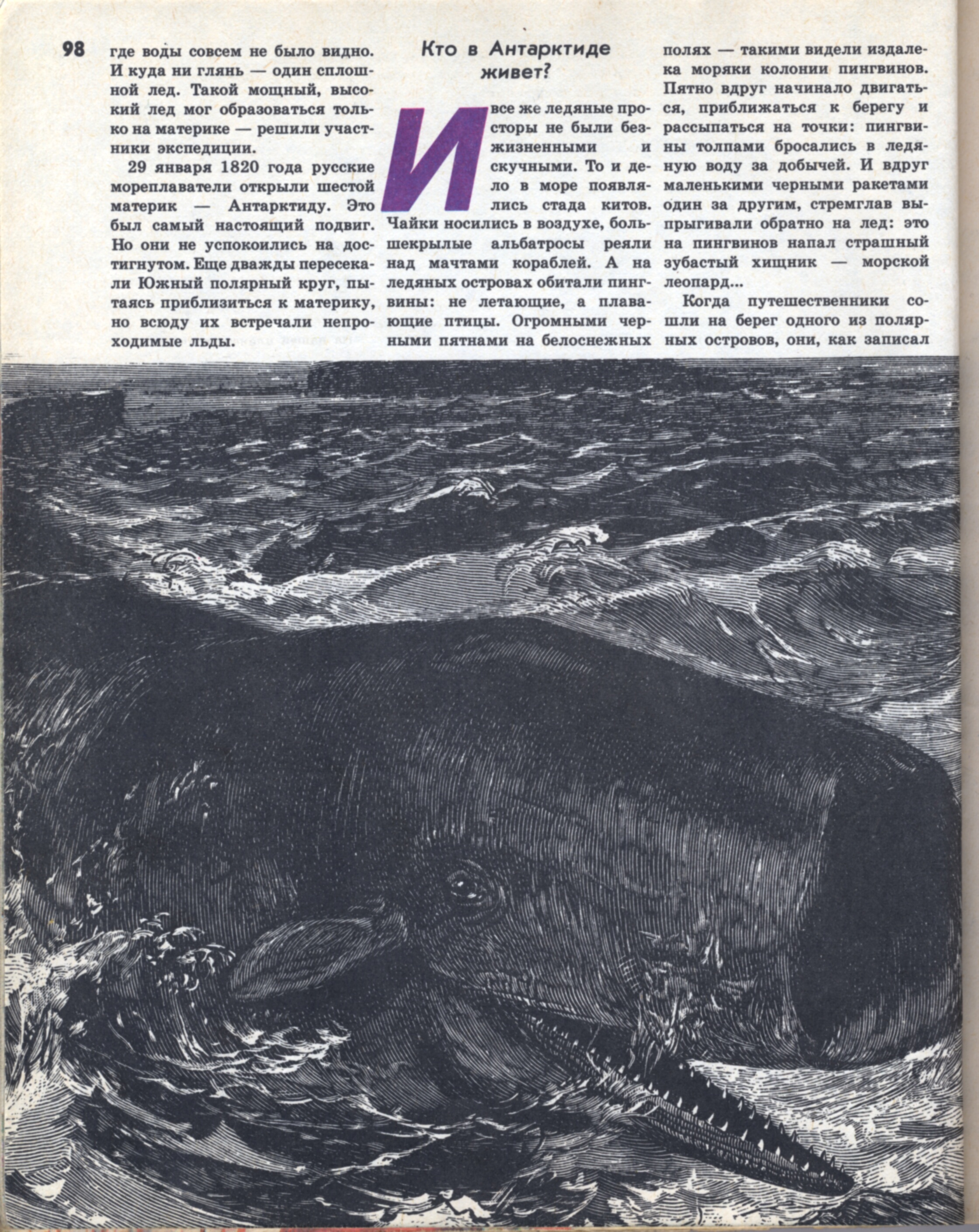 98

где воды совсем не было видно. И куда ни глянь — один сплошной лед. Такой мощный, высокий лед мог образоваться только на материке — решили участники экспедиции.

29 января 1820 года русские мореплаватели открыли шестой материк — Антарктиду. Это был самый настоящий подвиг. Но они не успокоились на достигнутом. Еще дважды пересекали Южный полярный круг, пытаясь приблизиться к материку, но всюду их встречали непроходимые льды.

Кто в Антарктиде живет?

И все же ледяные просторы не были безжизненными и скучными. То и дело в море появлялись стада китов. Чайки носились в воздухе, большекрылые альбатросы реяли над мачтами кораблей. А на ледяных островах обитали пингвины: не летающие, а плавающие птицы. Огромными черными пятнами на белоснежных полях — такими видели издалека моряки колонии пингвинов. Пятно вдруг начинало двигаться, приближаться к берегу и рассыпаться на точки: пингвины толпами бросались в ледяную воду за добычей. И вдруг маленькими черными ракетами один за другим, стремглав выпрыгивали обратно на лед: это на пингвинов напал страшный зубастый хищник — морской леопард...

Когда путешественники сошли на берег одного из полярных островов, они, как записал